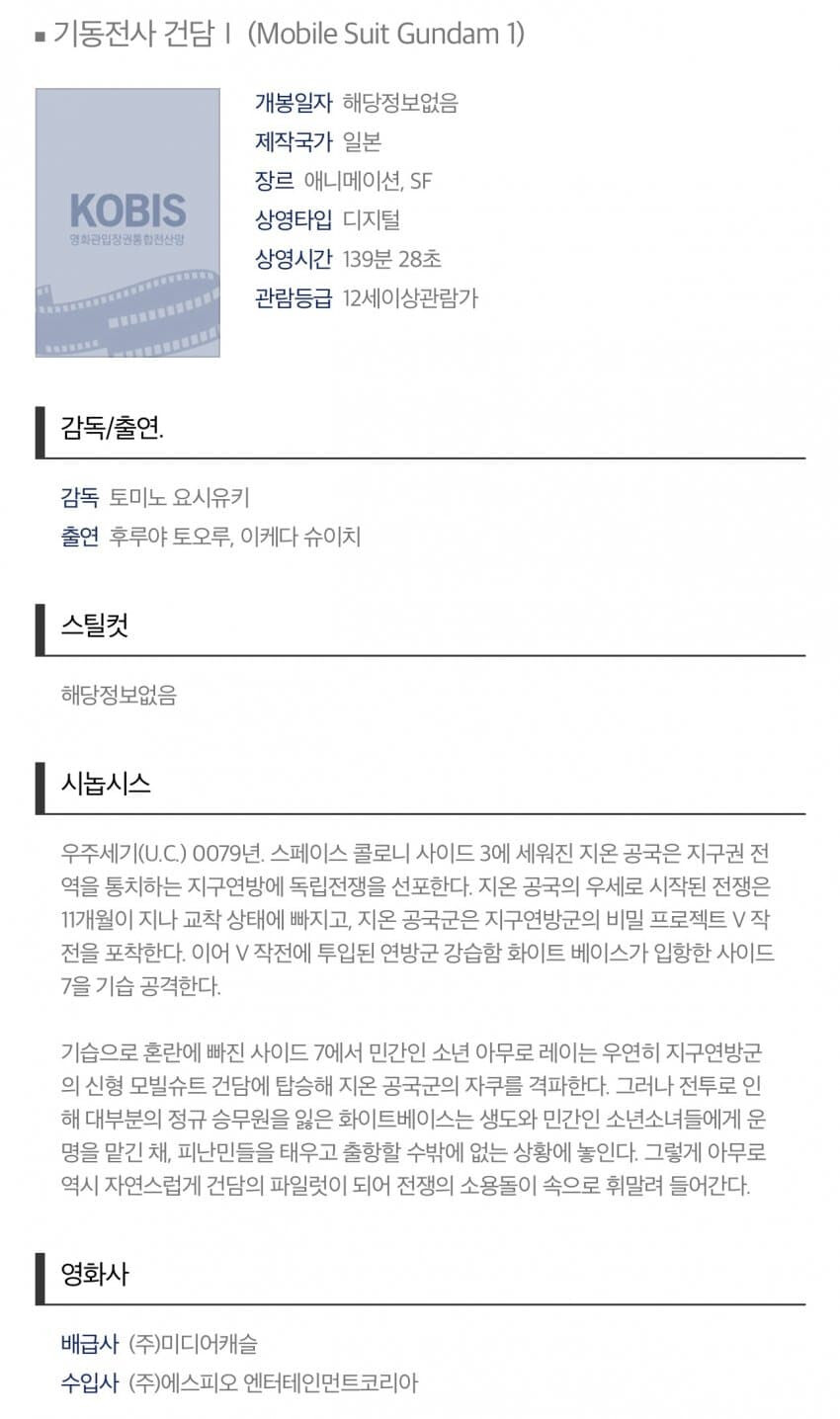 ■ 기동전사 건담 I (Mobile Suit Gundam 1)

KOBIS
영화관입장권통합전산망

개봉일자 해당정보없음
제작국가 일본
장르 애니메이션, SF
상영타입 디지털
상영시간 139분 28초
관람등급 12세이상관람가

감독/출연.

감독 토미노 요시유키
출연 후루야 토오루, 이케다 슈이치

스틸컷

해당정보없음

시놉시스

우주세기(U.C.) 0079년. 스페이스 콜로니 사이드 3에 세워진 지온 공국은 지구권 전역을 통치하는 지구연방에 독립전쟁을 선포한다. 지온 공국의 우세로 시작된 전쟁은 11개월이 지나 교착 상태에 빠지고, 지온 공국군은 지구연방군의 비밀 프로젝트 V 작전을 포착한다. 이어 V 작전에 투입된 연방군 강습함 화이트 베이스가 입항한 사이드 7을 기습 공격한다.

기습으로 혼란에 빠진 사이드 7에서 민간인 소년 아무로 레이는 우연히 지구연방군의 신형 모빌슈트 건담에 탑승해 지온 공국군의 자쿠를 격파한다. 그러나 전투로 인해 대부분의 정규 승무원을 잃은 화이트베이스는 생도와 민간인 소년소녀들에게 운명을 맡긴 채, 피난민들을 태우고 출항할 수밖에 없는 상황에 놓인다. 그렇게 아무로 역시 자연스럽게 건담의 파일럿이 되어 전쟁의 소용돌이 속으로 휘말려 들어간다.

영화사

배급사 (주)미디어캐슬
수입사 (주)에스피오 엔터테인먼트코리아